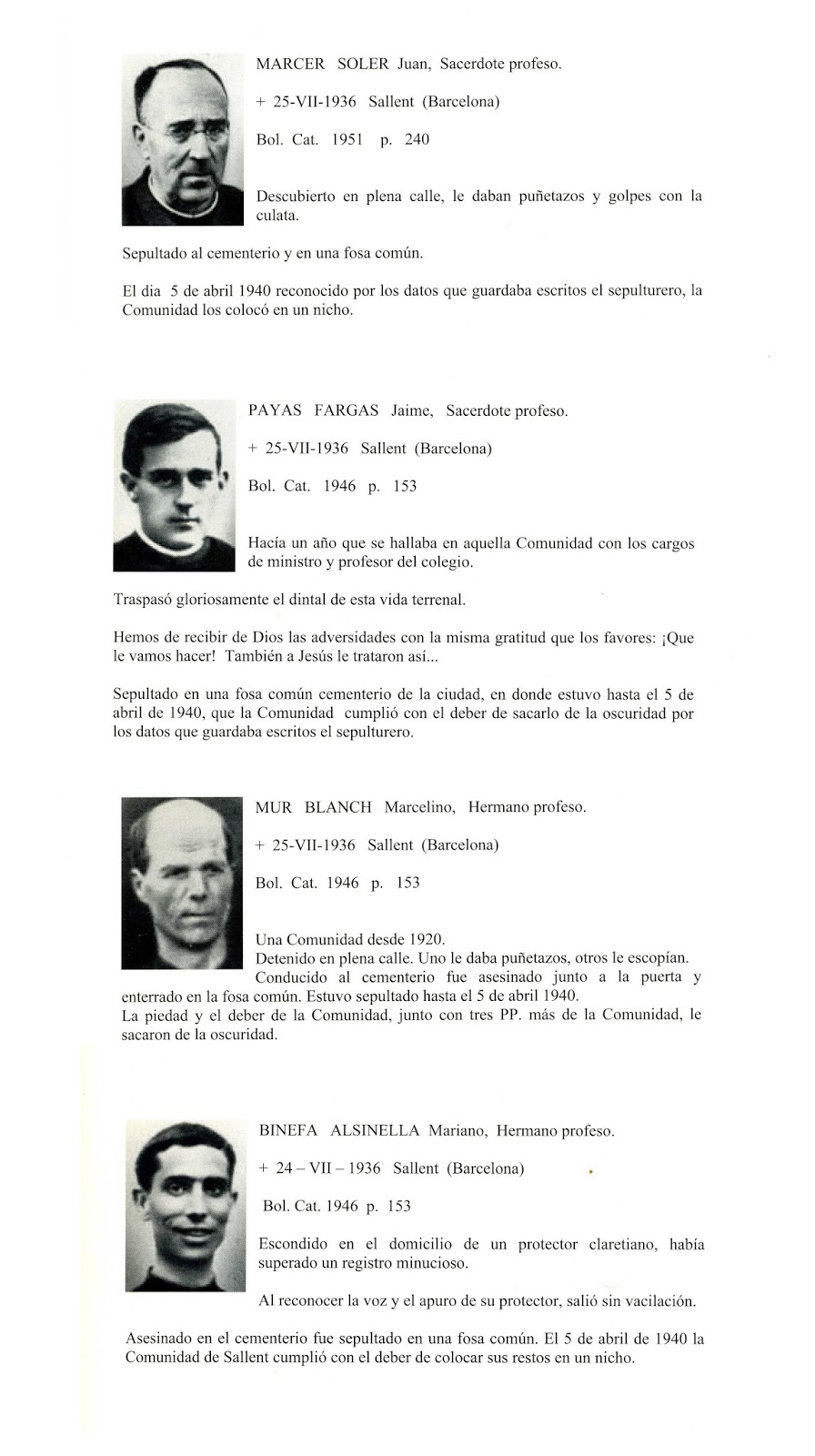 MARCER SOLER Juan, Sacerdote profeso.

+ 25-VII-1936 Sallent (Barcelona)

Bol. Cat. 1951 p. 240

Descubierto en plena calle, le daban puñetazos y golpes con la culata.

Sepultado al cementerio y en una fosa común.

El dia 5 de abril 1940 reconocido por los datos que guardaba escritos el sepulturero, la Comunidad los colocó en un nicho.

PAYAS FARGAS Jaime, Sacerdote profeso.

+ 25-VII-1936 Sallent (Barcelona)

Bol. Cat. 1946 p. 153

Hacía un año que se hallaba en aquella Comunidad con los cargos de ministro y profesor del colegio.

Traspasó gloriosamente el dintal de esta vida terrenal.

Hemos de recibir de Dios las adversidades con la misma gratitud que los favores: ¡Que le vamos hacer! También a Jesús le trataron así...

Sepultado en una fosa común cementerio de la ciudad, en donde estuvo hasta el 5 de abril de 1940, que la Comunidad cumplió con el deber de sacarlo de la oscuridad por los datos que guardaba escritos el sepulturero.

MUR BLANCH Marcelino, Hermano profeso.

+ 25-VII-1936 Sallent (Barcelona)

Bol. Cat. 1946 p. 153

Una Comunidad desde 1920.
Detenido en plena calle. Uno le daba puñetazos, otros le escopían.
Conducido al cementerio fue asesinado junto a la puerta y enterrado en la fosa común. Estuvo sepultado hasta el 5 de abril 1940.
La piedad y el deber de la Comunidad, junto con tres PP. más de la Comunidad, le sacaron de la oscuridad.

BINEFA ALSINELLA Mariano, Hermano profeso.

+ 24 – VII – 1936 Sallent (Barcelona)

Bol. Cat. 1946 p. 153

Escondido en el domicilio de un protector claretiano, había superado un registro minucioso.

Al reconocer la voz y el apuro de su protector, salió sin vacilación.

Asesinado en el cementerio fue sepultado en una fosa común. El 5 de abril de 1940 la Comunidad de Sallent cumplió con el deber de colocar sus restos en un nicho.